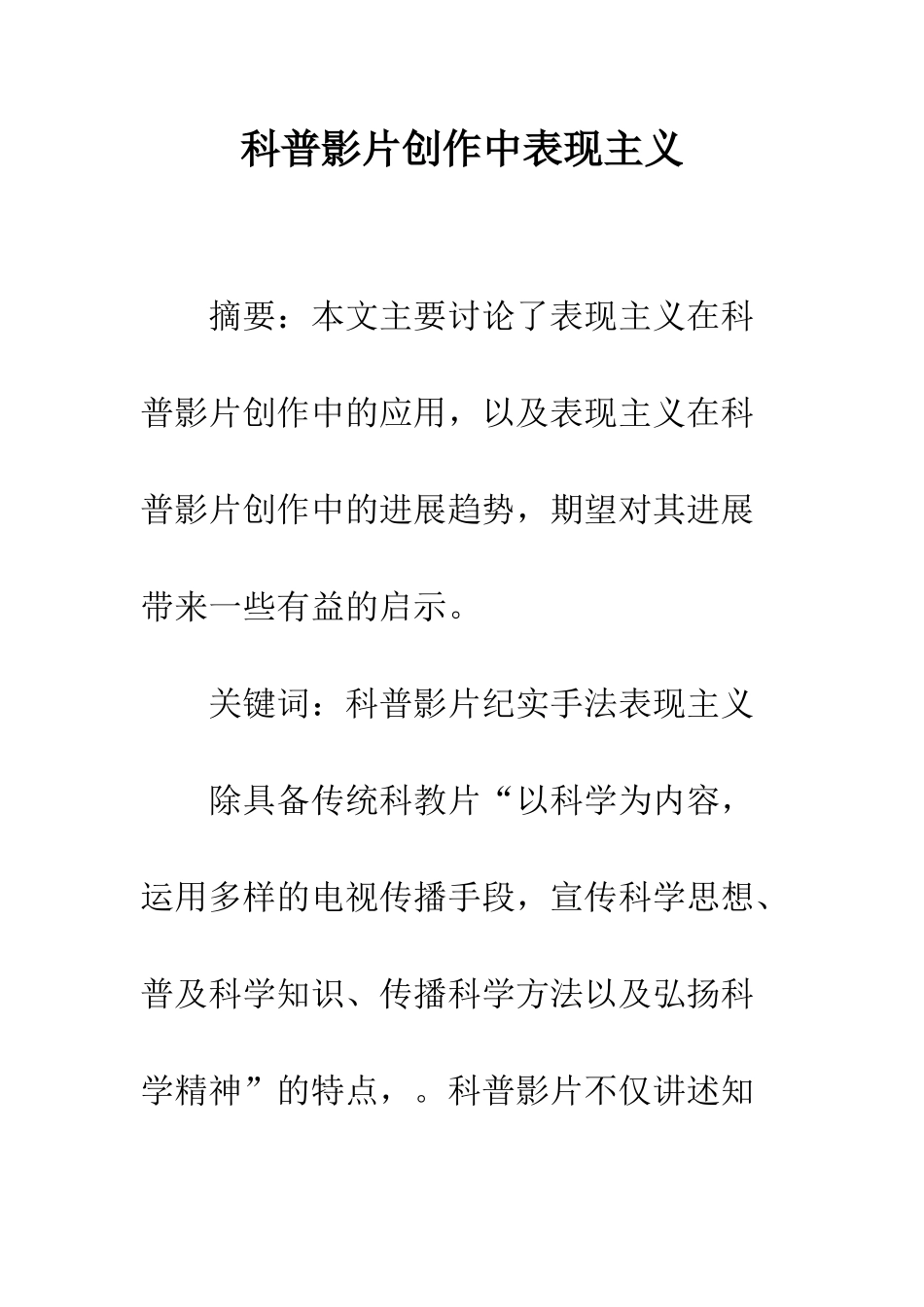 科普影片创作中表现主义

摘要：本文主要讨论了表现主义在科普影片创作中的应用，以及表现主义在科普影片创作中的进展趋势，期望对其进展带来一些有益的启示。

关键词：科普影片纪实手法表现主义

除具备传统科教片“以科学为内容，运用多样的电视传播手段，宣传科学思想、普及科学知识、传播科学方法以及弘扬科学精神”的特点，。科普影片不仅讲述知